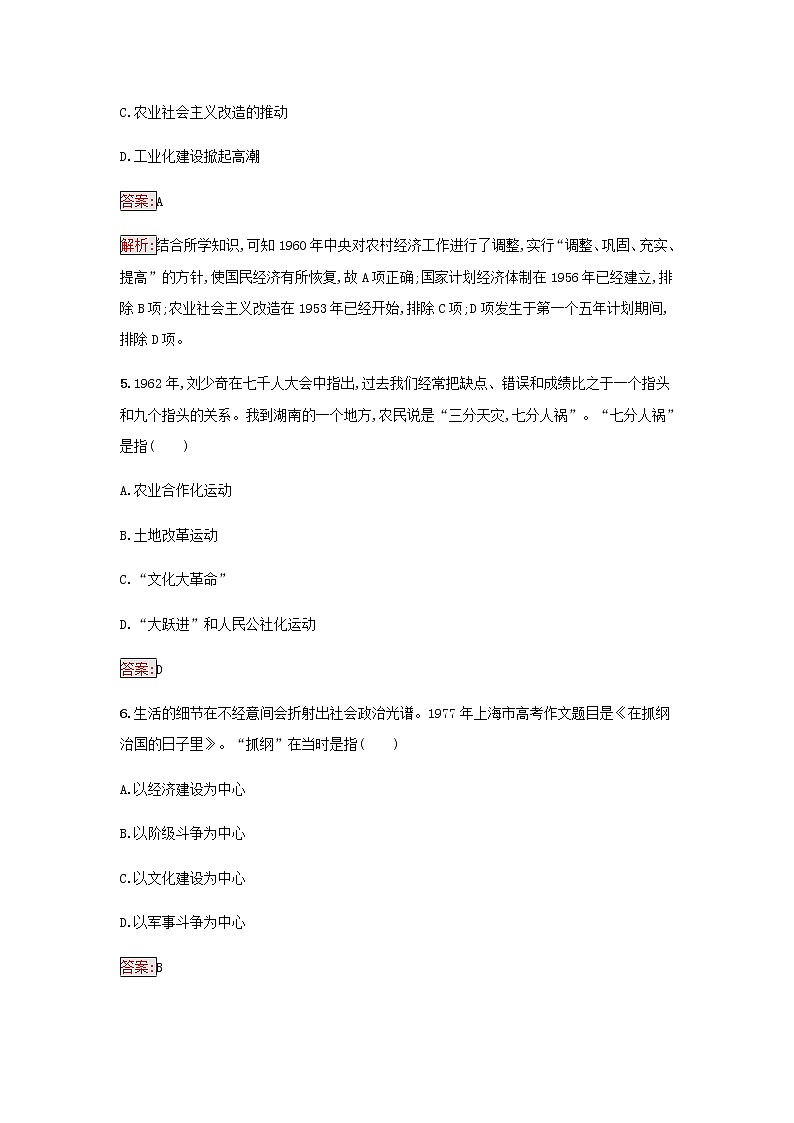 C.农业社会主义改造的推动

D.工业化建设掀起高潮

答案:A

解析:结合所学知识,可知1960年中央对农村经济工作进行了调整,实行“调整、巩固、充实、提高”的方针,使国民经济有所恢复,故A项正确;国家计划经济体制在1956年已经建立,排除B项;农业社会主义改造在1953年已经开始,排除C项;D项发生于第一个五年计划期间,排除D项。

5.1962年,刘少奇在七千人大会中指出,过去我们经常把缺点、错误和成绩比之于一个指头和九个指头的关系。我到湖南的一个地方,农民说是“三分天灾,七分人祸”。“七分人祸”是指(　　)

A.农业合作化运动

B.土地改革运动

C.“文化大革命”

D.“大跃进”和人民公社化运动

答案:D

6.生活的细节在不经意间会折射出社会政治光谱。1977年上海市高考作文题目是《在抓纲治国的日子里》。“抓纲”在当时是指(　　)

A.以经济建设为中心

B.以阶级斗争为中心

C.以文化建设为中心

D.以军事斗争为中心

答案:B